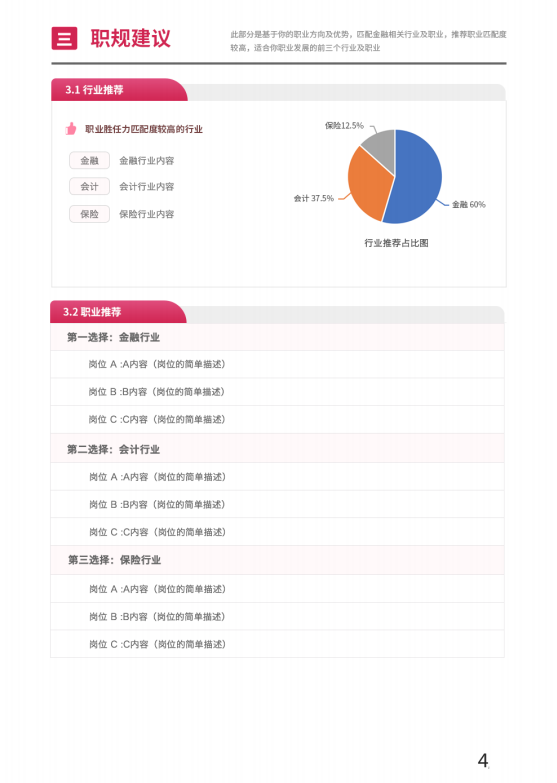 三 职规建议

此部分是基于你的职业方向及优势，匹配金融相关行业及职业，推荐职业匹配度较高，适合你职业发展的前三个行业及职业

3.1 行业推荐

职业胜任力匹配度较高的行业

金融 金融行业内容

会计 会计行业内容

保险 保险行业内容

保险12.5%

会计 37.5%

金融 60%

行业推荐占比图

3.2 职业推荐

第一选择：金融行业

岗位 A :A内容（岗位的简单描述）

岗位 B :B内容（岗位的简单描述）

岗位 C :C内容（岗位的简单描述）

第二选择：会计行业

岗位 A :A内容（岗位的简单描述）

岗位 B :B内容（岗位的简单描述）

岗位 C :C内容（岗位的简单描述）

第三选择：保险行业

岗位 A :A内容（岗位的简单描述）

岗位 B :B内容（岗位的简单描述）

岗位 C :C内容（岗位的简单描述）

4